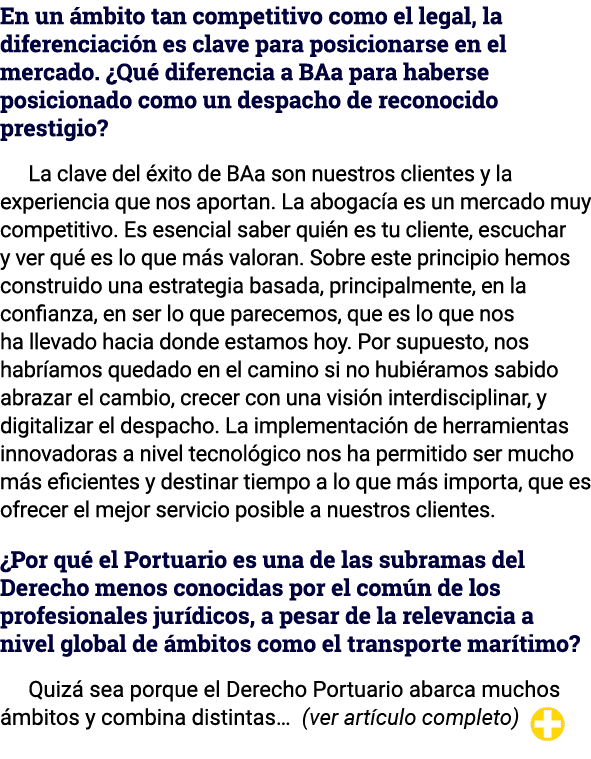 En un ámbito tan competitivo como el legal, la diferenciación es clave para posicionarse en el mercado. ¿Qué diferencia a BAa para haberse posicionado como un despacho de reconocido prestigio?

La clave del éxito de BAa son nuestros clientes y la experiencia que nos aportan. La abogacía es un mercado muy competitivo. Es esencial saber quién es tu cliente, escuchar y ver qué es lo que más valoran. Sobre este principio hemos construido una estrategia basada, principalmente, en la confianza, en ser lo que parecemos, que es lo que nos ha llevado hacia donde estamos hoy. Por supuesto, nos habríamos quedado en el camino si no hubiéramos sabido abrazar el cambio, crecer con una visión interdisciplinar, y digitalizar el despacho. La implementación de herramientas innovadoras a nivel tecnológico nos ha permitido ser mucho más eficientes y destinar tiempo a lo que más importa, que es ofrecer el mejor servicio posible a nuestros clientes.

¿Por qué el Portuario es una de las subramas del Derecho menos conocidas por el común de los profesionales jurídicos, a pesar de la relevancia a nivel global de ámbitos como el transporte marítimo?

Quizá sea porque el Derecho Portuario abarca muchos ámbitos y combina distintas… (ver artículo completo)